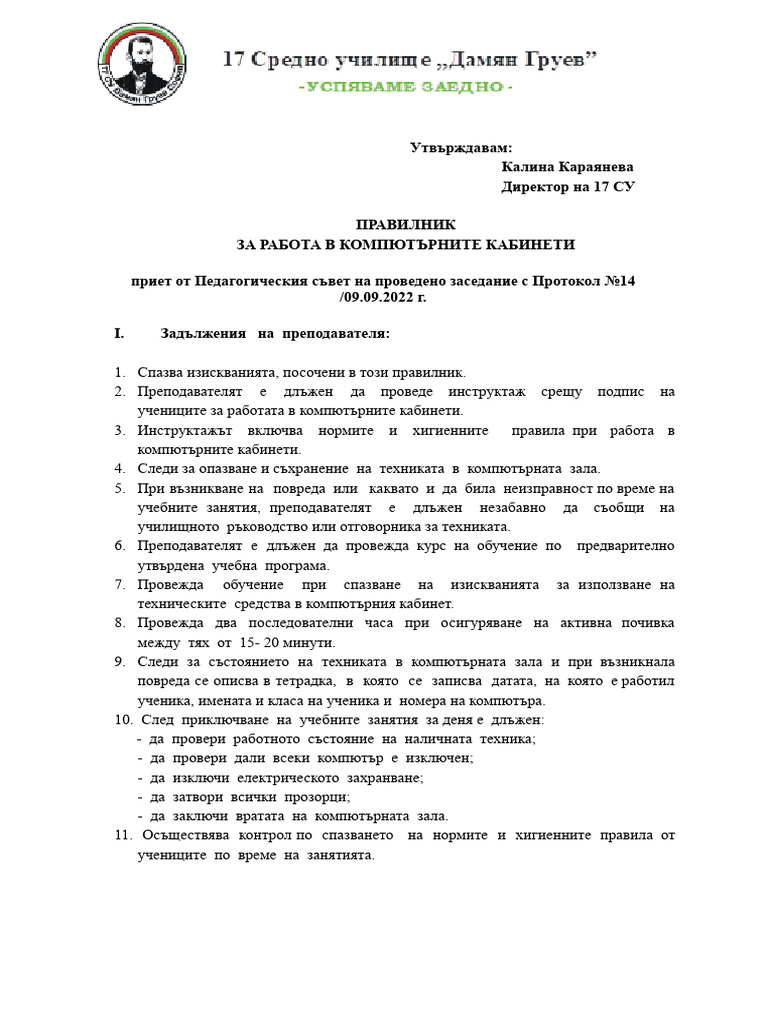 17 СУ Дамян Груев София

17 Средно училище „Дамян Груев"
-УСПЯВАМЕ ЗАЕДНО -

Утвърждавам:
Калина Караянева
Директор на 17 СУ

ПРАВИЛНИК
ЗА РАБОТА В КОМПЮТЪРНИТЕ КАБИНЕТИ

приет от Педагогическия съвет на проведено заседание с Протокол №14 /09.09.2022 г.

I. Задължения на преподавателя:

1. Спазва изискванията, посочени в този правилник.
2. Преподавателят е длъжен да проведе инструктаж срещу подпис на учениците за работата в компютърните кабинети.
3. Инструктажът включва нормите и хигиенните правила при работа в компютърните кабинети.
4. Следи за опазване и съхранение на техниката в компютърната зала.
5. При възникване на повреда или каквато и да била неизправност по време на учебните занятия, преподавателят е длъжен незабавно да съобщи на училищното ръководство или отговорника за техниката.
6. Преподавателят е длъжен да провежда курс на обучение по предварително утвърдена учебна програма.
7. Провежда обучение при спазване на изискванията за използване на техническите средства в компютърния кабинет.
8. Провежда два последователни часа при осигуряване на активна почивка между тях от 15- 20 минути.
9. Следи за състоянието на техниката в компютърната зала и при възникнала повреда се описва в тетрадка, в която се записва датата, на която е работил ученика, имената и класа на ученика и номера на компютъра.
10. След приключване на учебните занятия за деня е длъжен:
- да провери работното състояние на наличната техника;
- да провери дали всеки компютър е изключен;
- да изключи електрическото захранване;
- да затвори всички прозорци;
- да заключи вратата на компютърната зала.
11. Осъществява контрол по спазването на нормите и хигиенните правила от учениците по време на занятията.